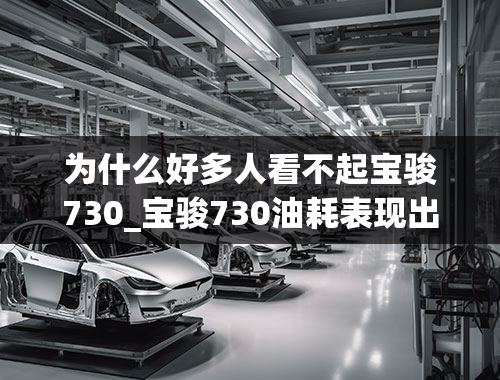 为什么好多人看不起宝骏730_宝骏730油耗表现出